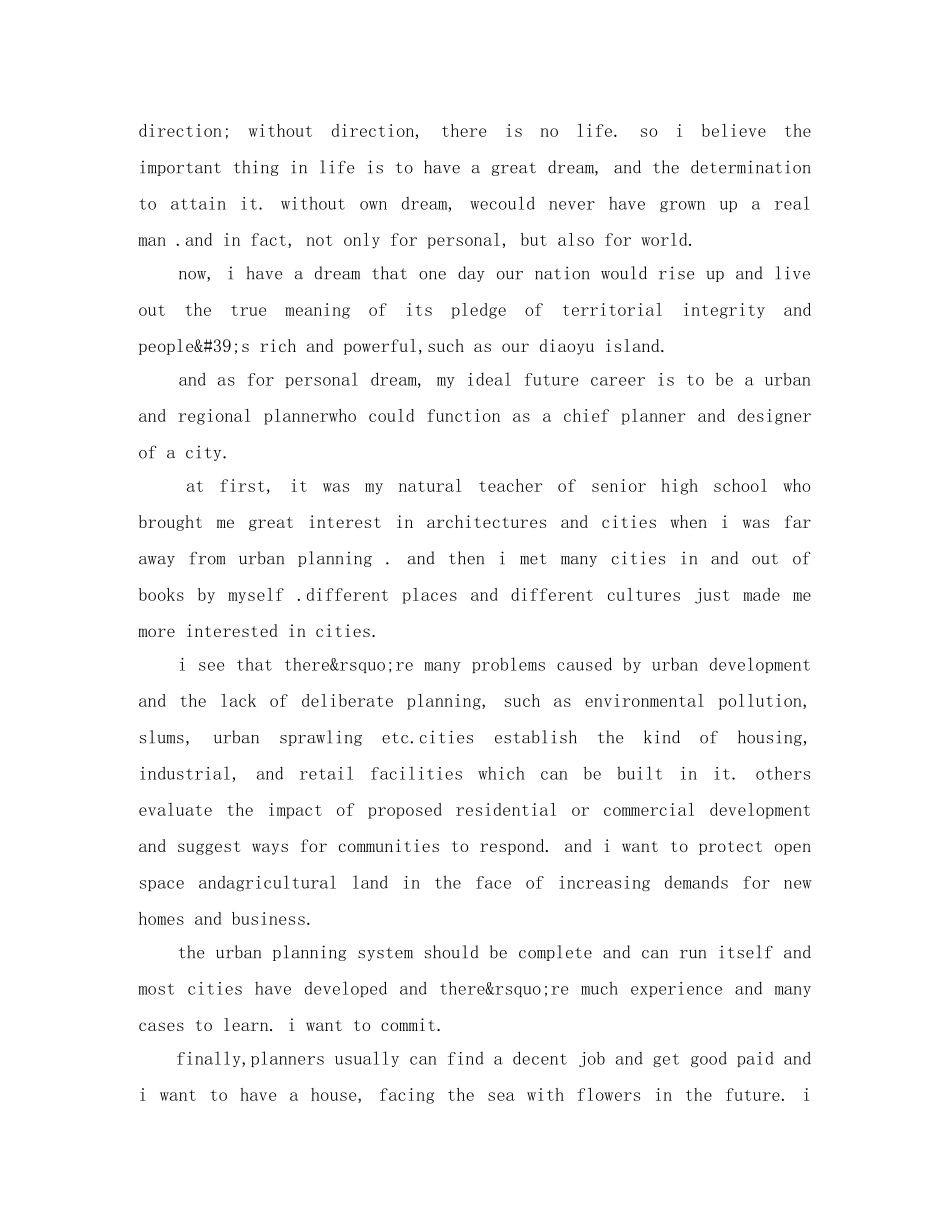 direction; without direction, there is no life. so i believe the important thing in life is to have a great dream, and the determination to attain it. without own dream, wecould never have grown up a real man .and in fact, not only for personal, but also for world.

now, i have a dream that one day our nation would rise up and live out the true meaning of its pledge of territorial integrity and people&#39;s rich and powerful,such as our diaoyu island.

and as for personal dream, my ideal future career is to be a urban and regional plannerwho could function as a chief planner and designer of a city.

at first, it was my natural teacher of senior high school who brought me great interest in architectures and cities when i was far away from urban planning . and then i met many cities in and out of books by myself .different places and different cultures just made me more interested in cities.

i see that there&rsquo;re many problems caused by urban development and the lack of deliberate planning, such as environmental pollution, slums, urban sprawling etc.cities establish the kind of housing, industrial, and retail facilities which can be built in it. others evaluate the impact of proposed residential or commercial development and suggest ways for communities to respond. and i want to protect open space andagricultural land in the face of increasing demands for new homes and business.

the urban planning system should be complete and can run itself and most cities have developed and there&rsquo;re much experience and many cases to learn. i want to commit.

finally,planners usually can find a decent job and get good paid and i want to have a house, facing the sea with flowers in the future. i